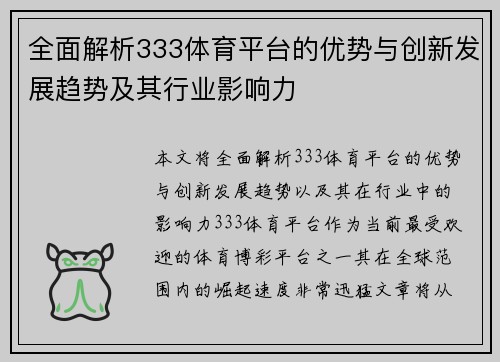 全面解析333体育平台的优势与创新发展趋势及其行业影响力

本文将全面解析333体育平台的优势与创新发展趋势以及其在行业中的影响力333体育平台作为当前最受欢迎的体育博彩平台之一其在全球范围内的崛起速度非常迅猛文章将从